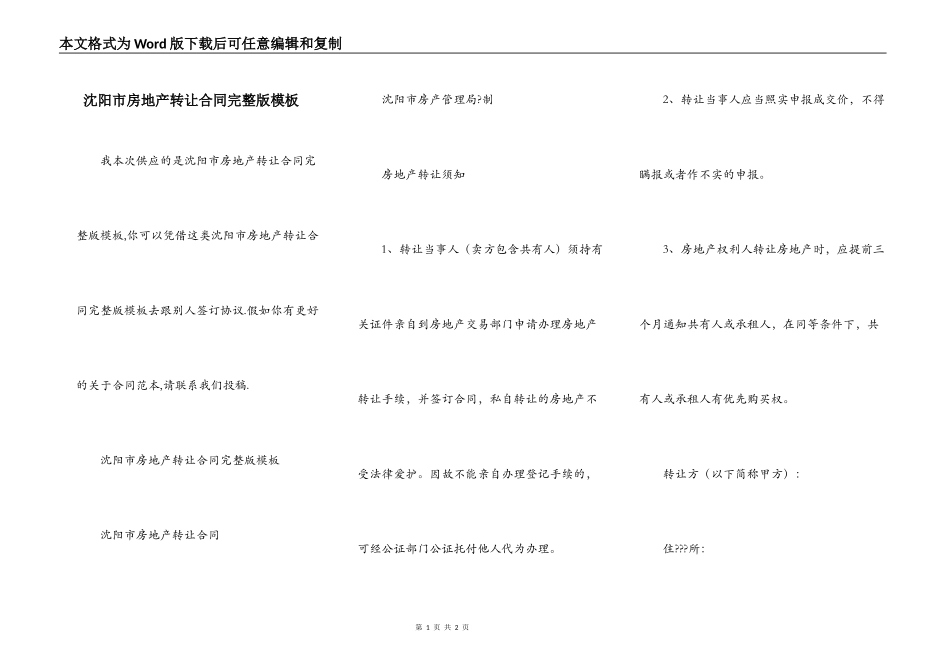 本文格式为Word版下载后可任意编辑和复制

沈阳市房地产转让合同完整版模板

我本次供应的是沈阳市房地产转让合同完整版模板,你可以凭借这类沈阳市房地产转让合同完整版模板去跟别人签订协议.假如你有更好的关于合同范本,请联系我们投稿.

沈阳市房地产转让合同完整版模板

沈阳市房地产转让合同

沈阳市房产管理局?制

房地产转让须知

1、转让当事人（卖方包含共有人）须持有关证件亲自到房地产交易部门申请办理房地产转让手续，并签订合同，私自转让的房地产不受法律爱护。因故不能亲自办理登记手续的，可经公证部门公证托付他人代为办理。

2、转让当事人应当照实申报成交价，不得瞒报或者作不实的申报。

3、房地产权利人转让房地产时，应提前三个月通知共有人或承租人，在同等条件下，共有人或承租人有优先购买权。

转让方（以下简称甲方）：

住???所：

第 1 页 共 2 页